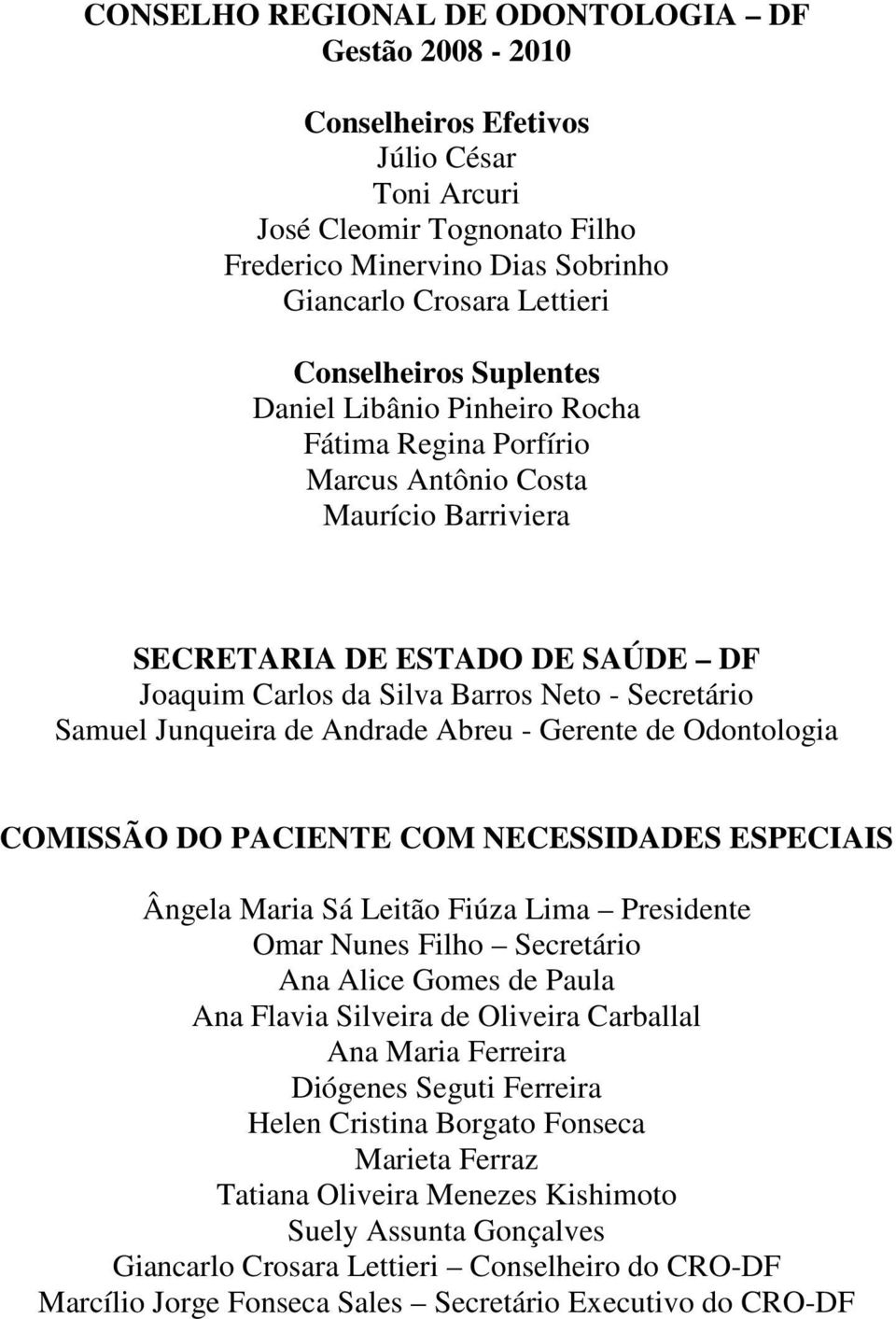 CONSELHO REGIONAL DE ODONTOLOGIA – DF
Gestão 2008 - 2010

Conselheiros Efetivos
Júlio César
Toni Arcuri
José Cleomir Tognonato Filho
Frederico Minervino Dias Sobrinho
Giancarlo Crosara Lettieri

Conselheiros Suplentes
Daniel Libânio Pinheiro Rocha
Fátima Regina Porfírio
Marcus Antônio Costa
Maurício Barriviera

SECRETARIA DE ESTADO DE SAÚDE – DF
Joaquim Carlos da Silva Barros Neto - Secretário
Samuel Junqueira de Andrade Abreu - Gerente de Odontologia

COMISSÃO DO PACIENTE COM NECESSIDADES ESPECIAIS
Ângela Maria Sá Leitão Fiúza Lima – Presidente
Omar Nunes Filho – Secretário
Ana Alice Gomes de Paula
Ana Flavia Silveira de Oliveira Carballal
Ana Maria Ferreira
Diógenes Seguti Ferreira
Helen Cristina Borgato Fonseca
Marieta Ferraz
Tatiana Oliveira Menezes Kishimoto
Suely Assunta Gonçalves
Giancarlo Crosara Lettieri – Conselheiro do CRO-DF
Marcílio Jorge Fonseca Sales – Secretário Executivo do CRO-DF